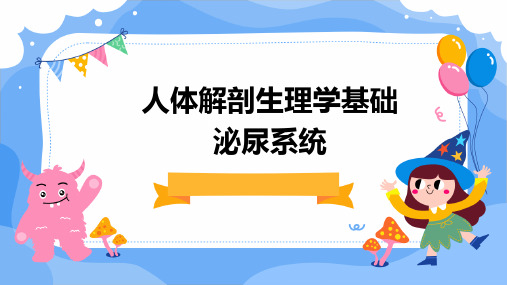 人体解剖生理学基础
泌尿系统